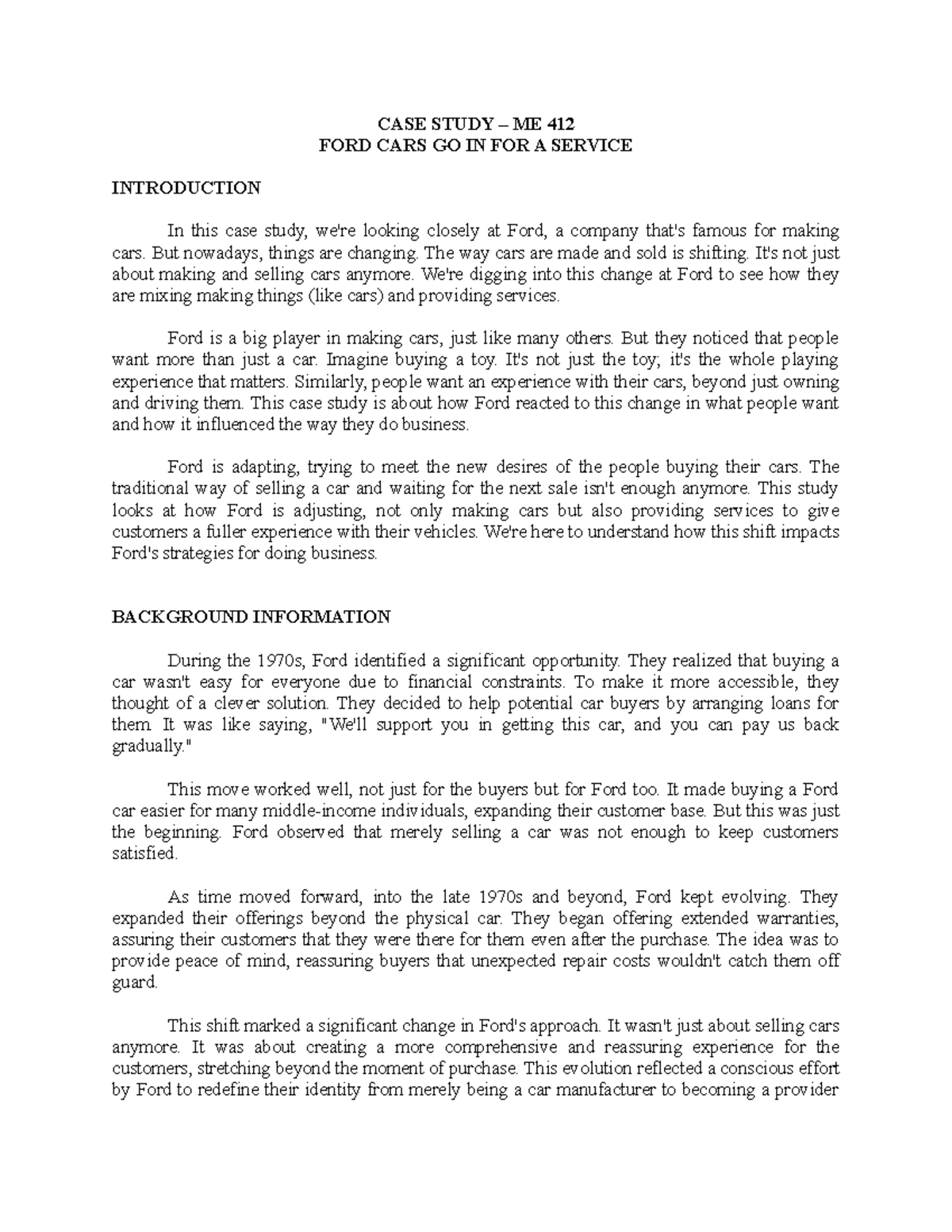 CASE STUDY – ME 412
FORD CARS GO IN FOR A SERVICE

INTRODUCTION

In this case study, we're looking closely at Ford, a company that's famous for making cars. But nowadays, things are changing. The way cars are made and sold is shifting. It's not just about making and selling cars anymore. We're digging into this change at Ford to see how they are mixing making things (like cars) and providing services.

Ford is a big player in making cars, just like many others. But they noticed that people want more than just a car. Imagine buying a toy. It's not just the toy; it's the whole playing experience that matters. Similarly, people want an experience with their cars, beyond just owning and driving them. This case study is about how Ford reacted to this change in what people want and how it influenced the way they do business.

Ford is adapting, trying to meet the new desires of the people buying their cars. The traditional way of selling a car and waiting for the next sale isn't enough anymore. This study looks at how Ford is adjusting, not only making cars but also providing services to give customers a fuller experience with their vehicles. We're here to understand how this shift impacts Ford's strategies for doing business.

BACKGROUND INFORMATION

During the 1970s, Ford identified a significant opportunity. They realized that buying a car wasn't easy for everyone due to financial constraints. To make it more accessible, they thought of a clever solution. They decided to help potential car buyers by arranging loans for them. It was like saying, "We'll support you in getting this car, and you can pay us back gradually."

This move worked well, not just for the buyers but for Ford too. It made buying a Ford car easier for many middle-income individuals, expanding their customer base. But this was just the beginning. Ford observed that merely selling a car was not enough to keep customers satisfied.

As time moved forward, into the late 1970s and beyond, Ford kept evolving. They expanded their offerings beyond the physical car. They began offering extended warranties, assuring their customers that they were there for them even after the purchase. The idea was to provide peace of mind, reassuring buyers that unexpected repair costs wouldn't catch them off guard.

This shift marked a significant change in Ford's approach. It wasn't just about selling cars anymore. It was about creating a more comprehensive and reassuring experience for the customers, stretching beyond the moment of purchase. This evolution reflected a conscious effort by Ford to redefine their identity from merely being a car manufacturer to becoming a provider